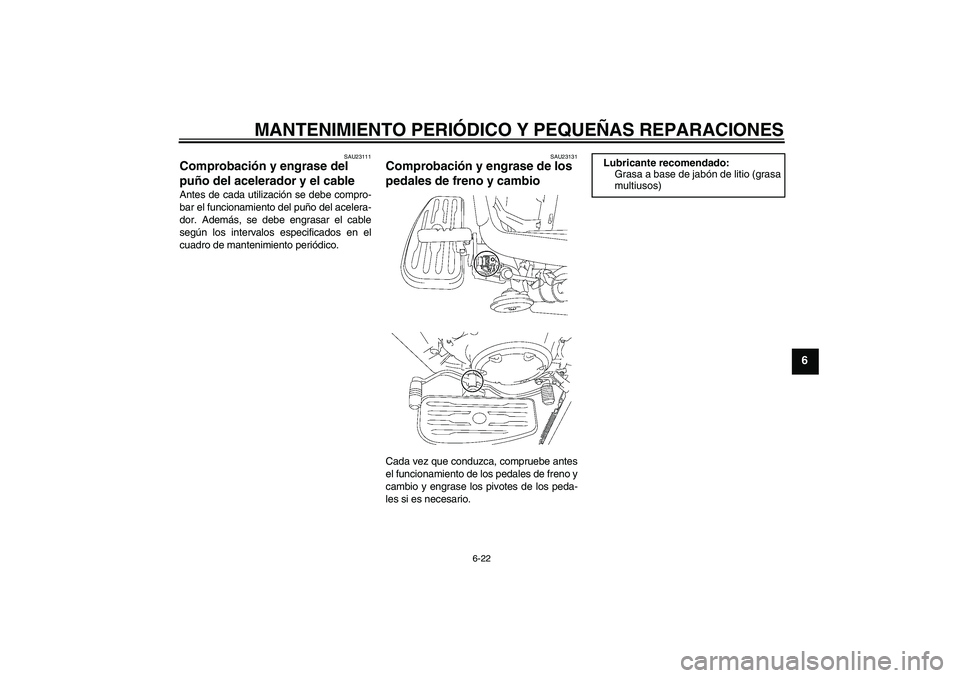 MANTENIMIENTO PERIÓDICO Y PEQUEÑAS REPARACIONES

SAU23111

Comprobación y engrase del puño del acelerador y el cable

Antes de cada utilización se debe comprobar el funcionamiento del puño del acelerador. Además, se debe engrasar el cable según los intervalos especificados en el cuadro de mantenimiento periódico.

SAU23131

Comprobación y engrase de los pedales de freno y cambio

Cada vez que conduzca, compruebe antes el funcionamiento de los pedales de freno y cambio y engrase los pivotes de los pedales si es necesario.

Lubricante recomendado:
Grasa a base de jabón de litio (grasa multiusos)

6

6-22

carmanualsonline.info